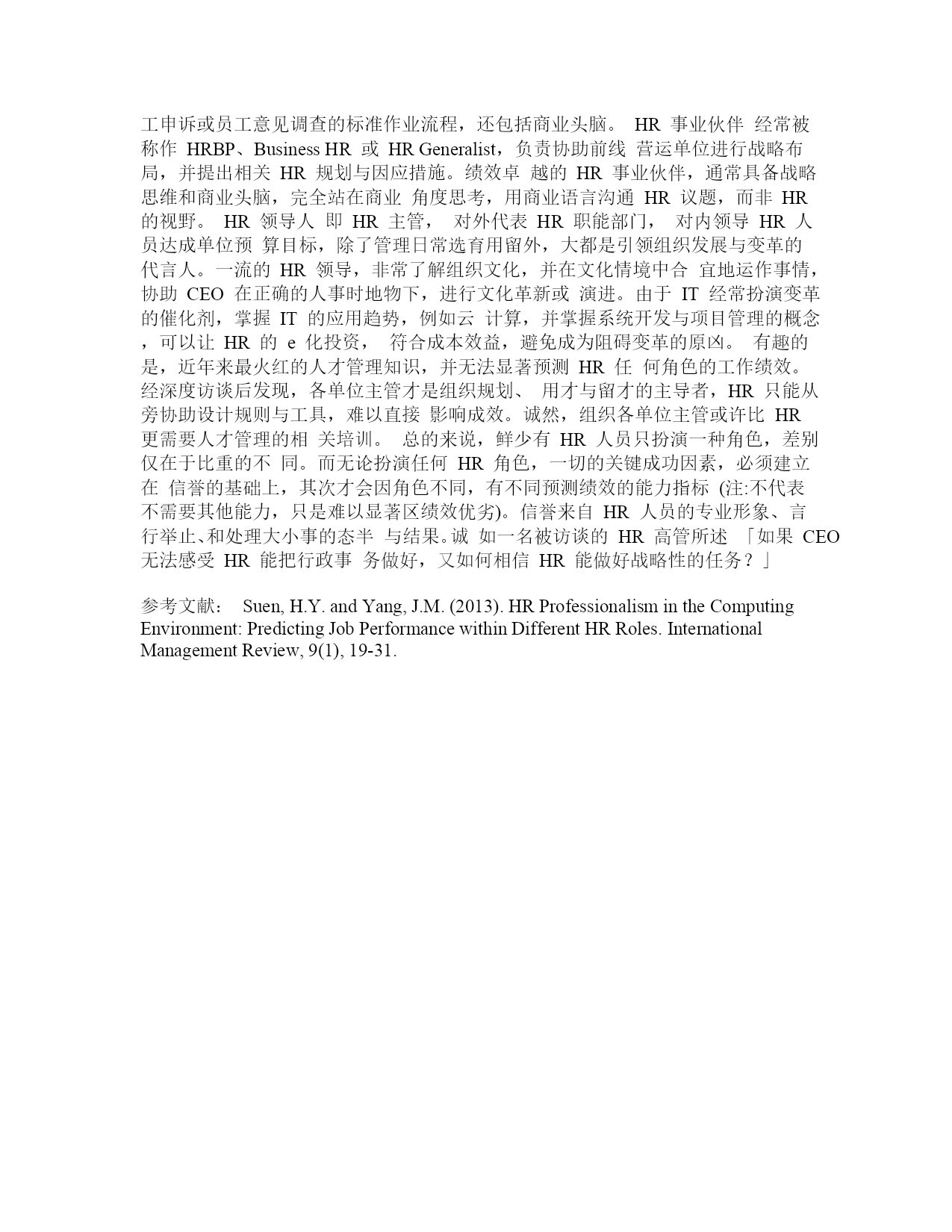 工申诉或员工意见调查的标准作业流程，还包括商业头脑。 HR 事业伙伴 经常被称作 HRBP、Business HR 或 HR Generalist，负责协助前线 营运单位进行战略布局，并提出相关 HR 规划与因应措施。绩效卓 越的 HR 事业伙伴，通常具备战略思维和商业头脑，完全站在商业 角度思考，用商业语言沟通 HR 议题，而非 HR 的视野。 HR 领导人 即 HR 主管， 对外代表 HR 职能部门， 对内领导 HR 人员达成单位预 算目标，除了管理日常选育用留外，大都是引领组织发展与变革的代言人。一流的 HR 领导，非常了解组织文化，并在文化情境中合 宜地运作事情，协助 CEO 在正确的人事时地物下，进行文化革新或 演进。由于 IT 经常扮演变革的催化剂，掌握 IT 的应用趋势，例如云 计算，并掌握系统开发与项目管理的概念，可以让 HR 的 e 化投资， 符合成本效益，避免成为阻碍变革的原凶。 有趣的是，近年来最火红的人才管理知识，并无法显著预测 HR 任 何角色的工作绩效。经深度访谈后发现，各单位主管才是组织规划、 用才与留才的主导者，HR 只能从旁协助设计规则与工具，难以直接 影响成效。诚然，组织各单位主管或许比 HR 更需要人才管理的相 关培训。 总的来说，鲜少有 HR 人员只扮演一种角色，差别仅在于比重的不 同。而无论扮演任何 HR 角色，一切的关键成功因素，必须建立在 信誉的基础上，其次才会因角色不同，有不同预测绩效的能力指标 (注:不代表不需要其他能力，只是难以显著区绩效优劣)。信誉来自 HR 人员的专业形象、言行举止、和处理大小事的态半 与结果。诚 如一名被访谈的 HR 高管所述 「如果 CEO 无法感受 HR 能把行政事 务做好，又如何相信 HR 能做好战略性的任务？」

参考文献： Suen, H.Y. and Yang, J.M. (2013). HR Professionalism in the Computing Environment: Predicting Job Performance within Different HR Roles. International Management Review, 9(1), 19-31.